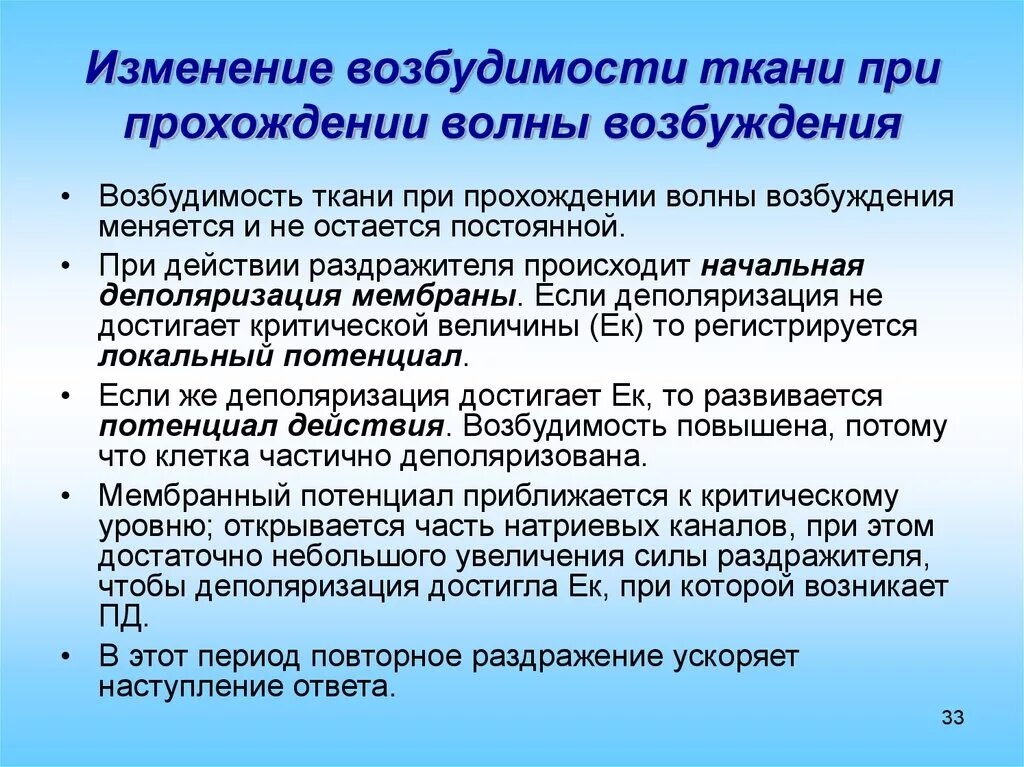 Изменение возбудимости ткани при прохождении волны возбуждения

• Возбудимость ткани при прохождении волны возбуждения меняется и не остается постоянной.
• При действии раздражителя происходит начальная деполяризация мембраны. Если деполяризация не достигает критической величины (Ек) то регистрируется локальный потенциал.
• Если же деполяризация достигает Ек, то развивается потенциал действия. Возбудимость повышена, потому что клетка частично деполяризована.
• Мембранный потенциал приближается к критическому уровню; открывается часть натриевых каналов, при этом достаточно небольшого увеличения силы раздражителя, чтобы деполяризация достигла Ек, при которой возникает ПД.
• В этот период повторное раздражение ускоряет наступление ответа.

33